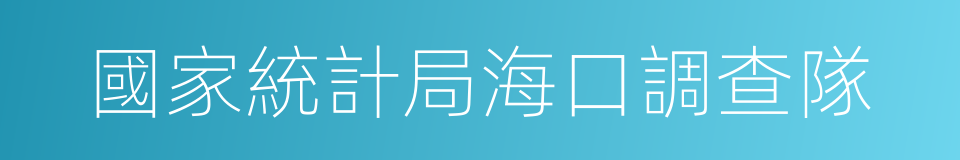 國家統計局海口調查隊